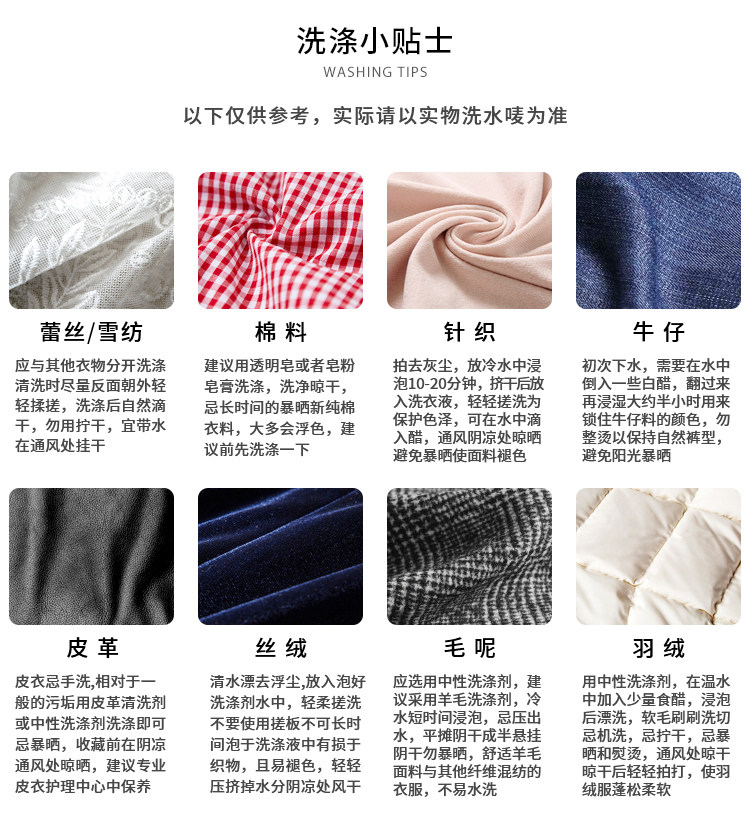 洗涤小贴士

WASHING TIPS

以下仅供参考，实际请以实物洗水唛为准

蕾丝/雪纺

应与其他衣物分开洗涤清洗时尽量反面朝外轻轻揉搓，洗涤后自然滴干，勿用拧干，宜带水在通风处挂干

棉料

建议用透明皂或者皂粉皂膏洗涤，洗净晾干，忌长时间的暴晒新纯棉衣料，大多会浮色，建议前先洗涤一下

针织

拍去灰尘，放冷水中浸泡10-20分钟，挤干后放入洗衣液，轻轻搓洗为保护色泽，可在水中滴入醋，通风阴凉处晾晒避免暴晒使面料褪色

牛仔

初次下水，需要在水中倒入一些白醋，翻过来再浸湿大约半小时用来锁住牛仔料的颜色，勿整烫以保持自然裤型，避免阳光暴晒

皮革

皮衣忌手洗,相对于一般的污垢用皮革清洗剂或中性洗涤剂洗涤即可忌暴晒，收藏前在阴凉通风处晾晒，建议专业皮衣护理中心中保养

丝绒

清水漂去浮尘,放入泡好洗涤剂水中，轻柔搓洗不要使用搓板不可长时间泡于洗涤液中有损于织物，且易褪色，轻轻压挤掉水分阴凉处风干

毛呢

应选用中性洗涤剂，建议采用羊毛洗涤剂，冷水短时间浸泡，忌压出水，平摊阴干成半悬挂阴干勿暴晒，舒适羊毛面料与其他纤维混纺的衣服，不易水洗

羽绒

用中性洗涤剂，在温水中加入少量食醋，浸泡后漂洗，软毛刷刷洗切忌机洗，忌拧干，忌暴晒和熨烫，通风处晾干晾干后轻轻拍打，使羽绒服蓬松柔软